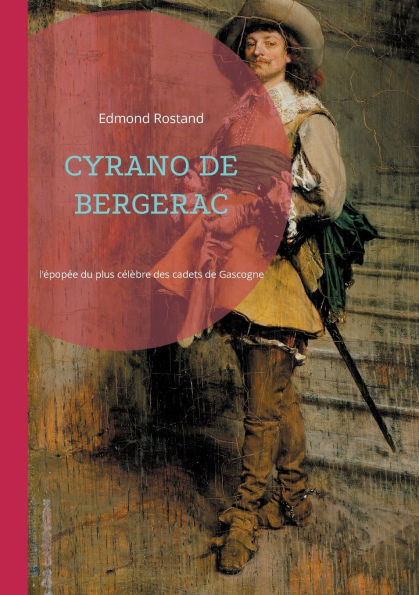 Edmond Rostand

CYRANO DE BERGERAC

l'épopée du plus célèbre des cadets de Gascogne